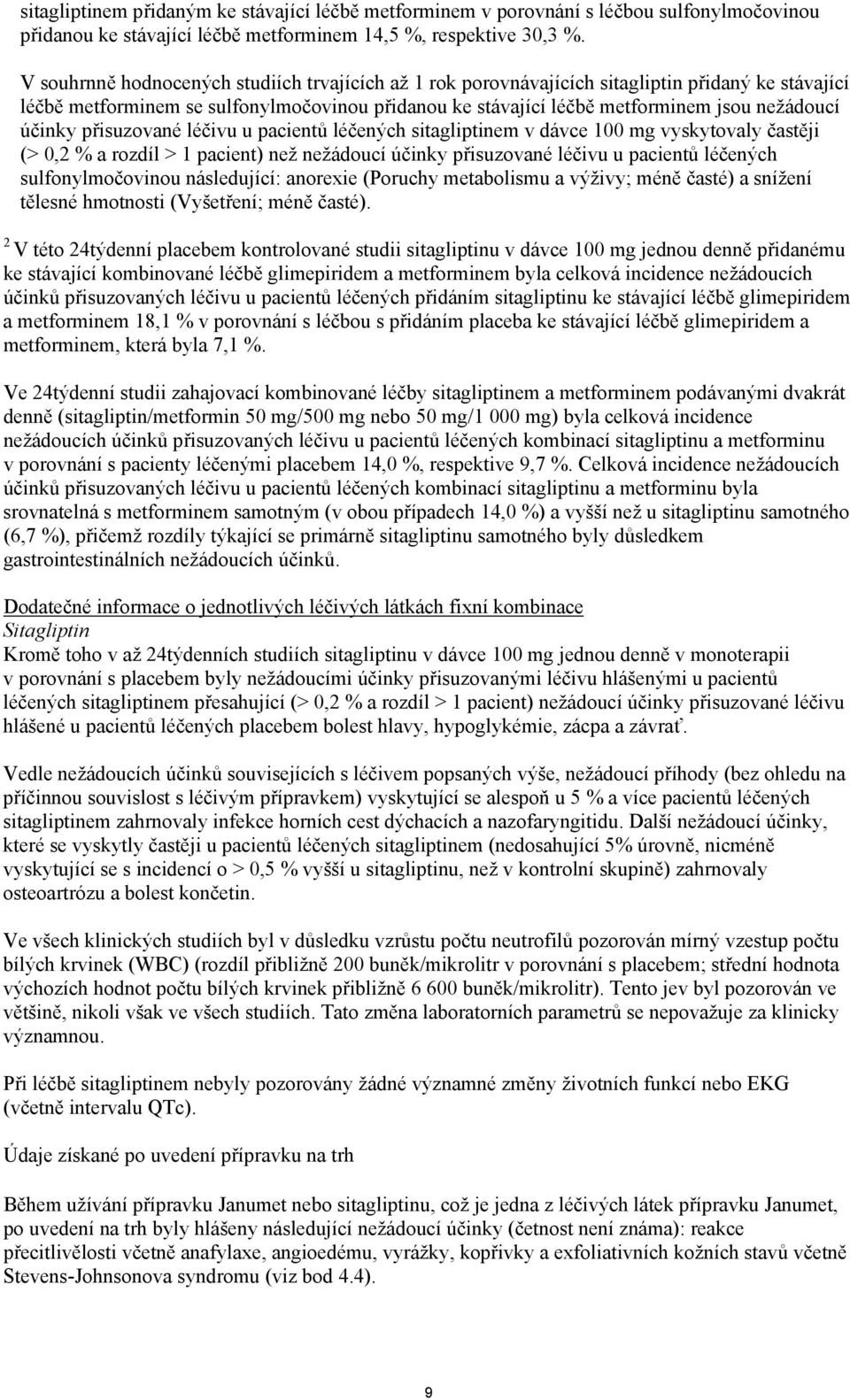 sitagliptinem přidaným ke stávající léčbě metforminem v porovnání s léčbou sulfonylmočovinou přidanou ke stávající léčbě metforminem 14,5 %, respektive 30,3 %.

V souhrnně hodnocených studiích trvajících až 1 rok porovnávajících sitagliptin přidaný ke stávající léčbě metforminem se sulfonylmočovinou přidanou ke stávající léčbě metforminem jsou nežádoucí účinky přisuzované léčivu u pacientů léčených sitagliptinem v dávce 100 mg vyskytovaly častěji (> 0,2 % a rozdíl > 1 pacient) než nežádoucí účinky přisuzované léčivu u pacientů léčených sulfonylmočovinou následující: anorexie (Poruchy metabolismu a výživy; méně časté) a snížení tělesné hmotnosti (Vyšetření; méně časté).

$^2$ V této 24týdenní placebem kontrolované studii sitagliptinu v dávce 100 mg jednou denně přidanému ke stávající kombinované léčbě glimepiridem a metforminem byla celková incidence nežádoucích účinků přisuzovaných léčivu u pacientů léčených přidáním sitagliptinu ke stávající léčbě glimepiridem a metforminem 18,1 % v porovnání s léčbou s přidáním placeba ke stávající léčbě glimepiridem a metforminem, která byla 7,1 %.

Ve 24týdenní studii zahajovací kombinované léčby sitagliptinem a metforminem podávanými dvakrát denně (sitagliptin/metformin 50 mg/500 mg nebo 50 mg/1 000 mg) byla celková incidence nežádoucích účinků přisuzovaných léčivu u pacientů léčených kombinací sitagliptinu a metforminu v porovnání s pacienty léčenými placebem 14,0 %, respektive 9,7 %. Celková incidence nežádoucích účinků přisuzovaných léčivu u pacientů léčených kombinací sitagliptinu a metforminu byla srovnatelná s metforminem samotným (v obou případech 14,0 %) a vyšší než u sitagliptinu samotného (6,7 %), přičemž rozdíly týkající se primárně sitagliptinu samotného byly důsledkem gastrointestinálních nežádoucích účinků.

Dodatečné informace o jednotlivých léčivých látkách fixní kombinace
Sitagliptin
Kromě toho v až 24týdenních studiích sitagliptinu v dávce 100 mg jednou denně v monoterapii v porovnání s placebem byly nežádoucími účinky přisuzovanými léčivu hlášenými u pacientů léčených sitagliptinem přesahující (> 0,2 % a rozdíl > 1 pacient) nežádoucí účinky přisuzované léčivu hlášené u pacientů léčených placebem bolest hlavy, hypoglykémie, zácpa a závrať.

Vedle nežádoucích účinků souvisejících s léčivem popsaných výše, nežádoucí příhody (bez ohledu na příčinnou souvislost s léčivým přípravkem) vyskytující se alespoň u 5 % a více pacientů léčených sitagliptinem zahrnovaly infekce horních cest dýchacích a nazofaryngitidu. Další nežádoucí účinky, které se vyskytly častěji u pacientů léčených sitagliptinem (nedosahující 5% úrovně, nicméně vyskytující se s incidencí o > 0,5 % vyšší u sitagliptinu, než v kontrolní skupině) zahrnovaly osteoartrózu a bolest končetin.

Ve všech klinických studiích byl v důsledku vzrůstu počtu neutrofilů pozorován mírný vzestup počtu bílých krvinek (WBC) (rozdíl přibližně 200 buněk/mikrolitr v porovnání s placebem; střední hodnota výchozích hodnot počtu bílých krvinek přibližně 6 600 buněk/mikrolitr). Tento jev byl pozorován ve většině, nikoli však ve všech studiích. Tato změna laboratorních parametrů se nepovažuje za klinicky významnou.

Při léčbě sitagliptinem nebyly pozorovány žádné významné změny životních funkcí nebo EKG (včetně intervalu QTc).

Údaje získané po uvedení přípravku na trh

Během užívání přípravku Janumet nebo sitagliptinu, což je jedna z léčivých látek přípravku Janumet, po uvedení na trh byly hlášeny následující nežádoucí účinky (četnost není známa): reakce přecitlivělosti včetně anafylaxe, angioedému, vyrážky, kopřivky a exfoliativních kožních stavů včetně Stevens-Johnsonova syndromu (viz bod 4.4).

9